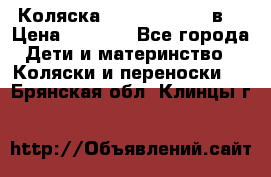 Коляска в
Цена Все города
Дети и материнство
Коляски и переноски
Брянская обл Клинцы г

http://Объявлений.сайт